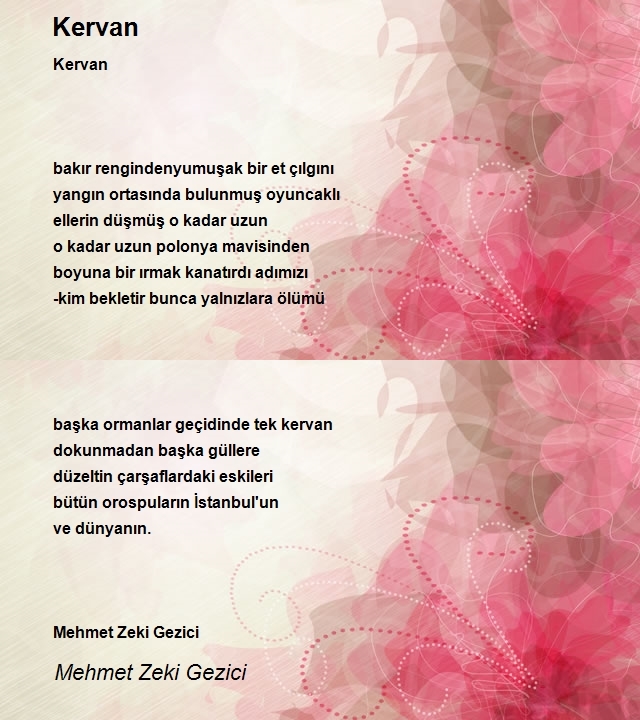 Kervan

Kervan

bakır rengindenyumuşak bir et çılgını
yangın ortasında bulunmuş oyuncaklı
ellerin düşmüş o kadar uzun
o kadar uzun polonya mavisinden
boyuna bir ırmak kanatırdı adımızı
-kim bekletir bunca yalnızlara ölümü

başka ormanlar geçidinde tek kervan
dokunmadan başka güllere
düzeltin çarşaflardaki eskileri
bütün orospuların İstanbul'un
ve dünyanın.

Mehmet Zeki Gezici

Mehmet Zeki Gezici